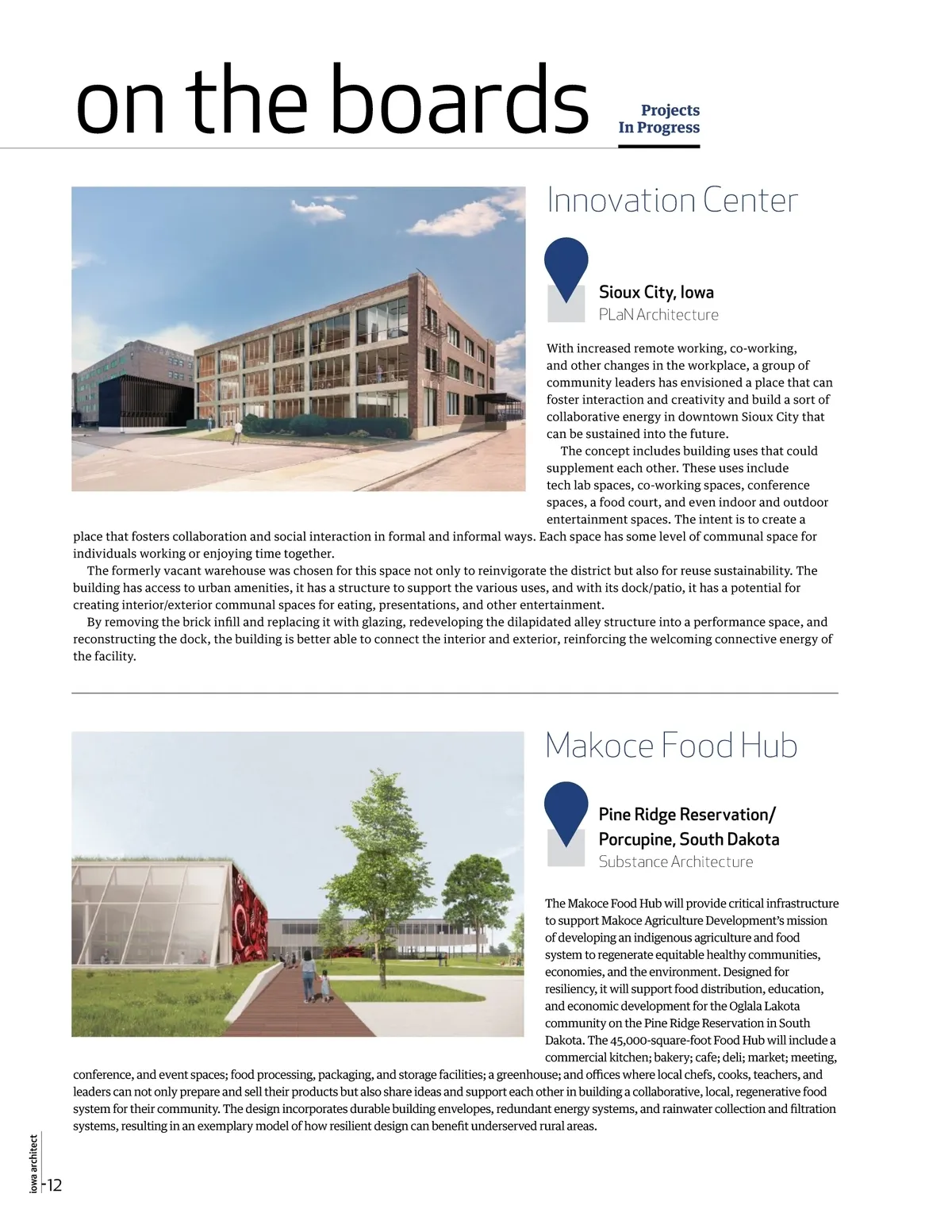 on the boards

Projects In Progress

Innovation Center

Sioux City, Iowa
PLaN Architecture

With increased remote working, co-working, and other changes in the workplace, a group of community leaders has envisioned a place that can foster interaction and creativity and build a sort of collaborative energy in downtown Sioux City that can be sustained into the future.

The concept includes building uses that could supplement each other. These uses include tech lab spaces, co-working spaces, conference spaces, a food court, and even indoor and outdoor entertainment spaces. The intent is to create a place that fosters collaboration and social interaction in formal and informal ways. Each space has some level of communal space for individuals working or enjoying time together.

The formerly vacant warehouse was chosen for this space not only to reinvigorate the district but also for reuse sustainability. The building has access to urban amenities, it has a structure to support the various uses, and with its dock/patio, it has a potential for creating interior/exterior communal spaces for eating, presentations, and other entertainment.

By removing the brick infill and replacing it with glazing, redeveloping the dilapidated alley structure into a performance space, and reconstructing the dock, the building is better able to connect the interior and exterior, reinforcing the welcoming connective energy of the facility.

Makoce Food Hub

Pine Ridge Reservation/ Porcupine, South Dakota
Substance Architecture

The Makoce Food Hub will provide critical infrastructure to support Makoce Agriculture Development's mission of developing an indigenous agriculture and food system to regenerate equitable healthy communities, economies, and the environment. Designed for resiliency, it will support food distribution, education, and economic development for the Oglala Lakota community on the Pine Ridge Reservation in South Dakota. The 45,000-square-foot Food Hub will include a commercial kitchen; bakery; cafe; deli; market; meeting, conference, and event spaces; food processing, packaging, and storage facilities; a greenhouse; and offices where local chefs, cooks, teachers, and leaders can not only prepare and sell their products but also share ideas and support each other in building a collaborative, local, regenerative food system for their community. The design incorporates durable building envelopes, redundant energy systems, and rainwater collection and filtration systems, resulting in an exemplary model of how resilient design can benefit underserved rural areas.

iowa architect
12